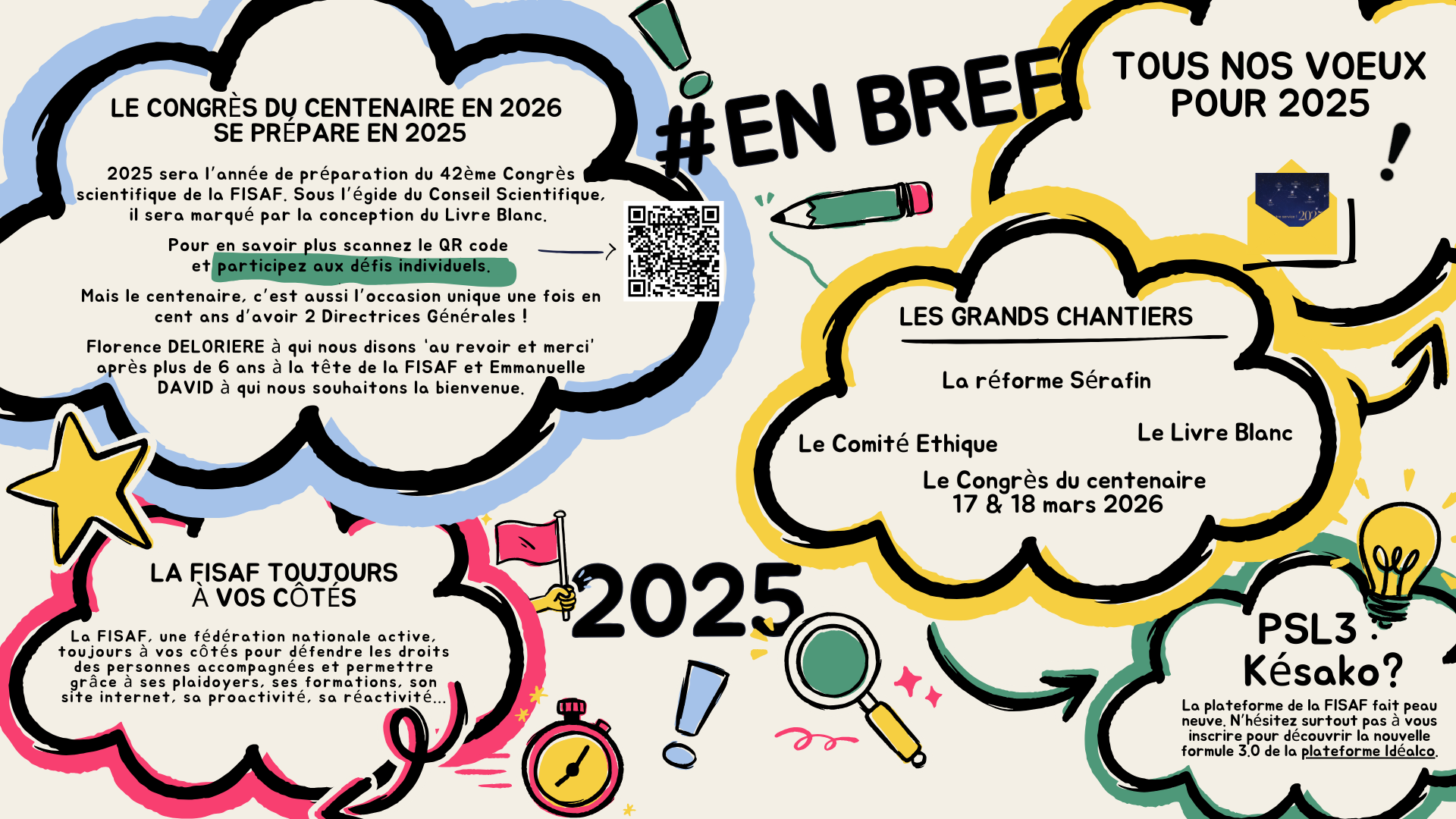 LE CONGRÈS DU CENTENAIRE EN 2026 SE PRÉPARE EN 2025

2025 sera l'année de préparation du 42ème Congrès scientifique de la FISAF. Sous l'égide du Conseil Scientifique, il sera marqué par la conception du Livre Blanc.

Pour en savoir plus scannez le QR code et participez aux défis individuels.

Mais le centenaire, c'est aussi l'occasion unique une fois en cent ans d'avoir 2 Directrices Générales !

Florence DELORIERE à qui nous disons 'au revoir et merci' après plus de 6 ans à la tête de la FISAF et Emmanuelle DAVID à qui nous souhaitons la bienvenue.

#EN BREF

TOUS NOS VOEUX POUR 2025

LES GRANDS CHANTIERS

La réforme Sérafin

Le Comité Ethique

Le Livre Blanc

Le Congrès du centenaire 17 & 18 mars 2026

LA FISAF TOUJOURS À VOS CÔTÉS

La FISAF, une fédération nationale active, toujours à vos côtés pour défendre les droits des personnes accompagnées et permettre grâce à ses plaidoyers, ses formations, son site internet, sa proactivité, sa réactivité...

2025

PSL3 : Késako?

La plateforme de la FISAF fait peau neuve. N'hésitez surtout pas à vous inscrire pour découvrir la nouvelle formule 3.0 de la plateforme Idéalco.